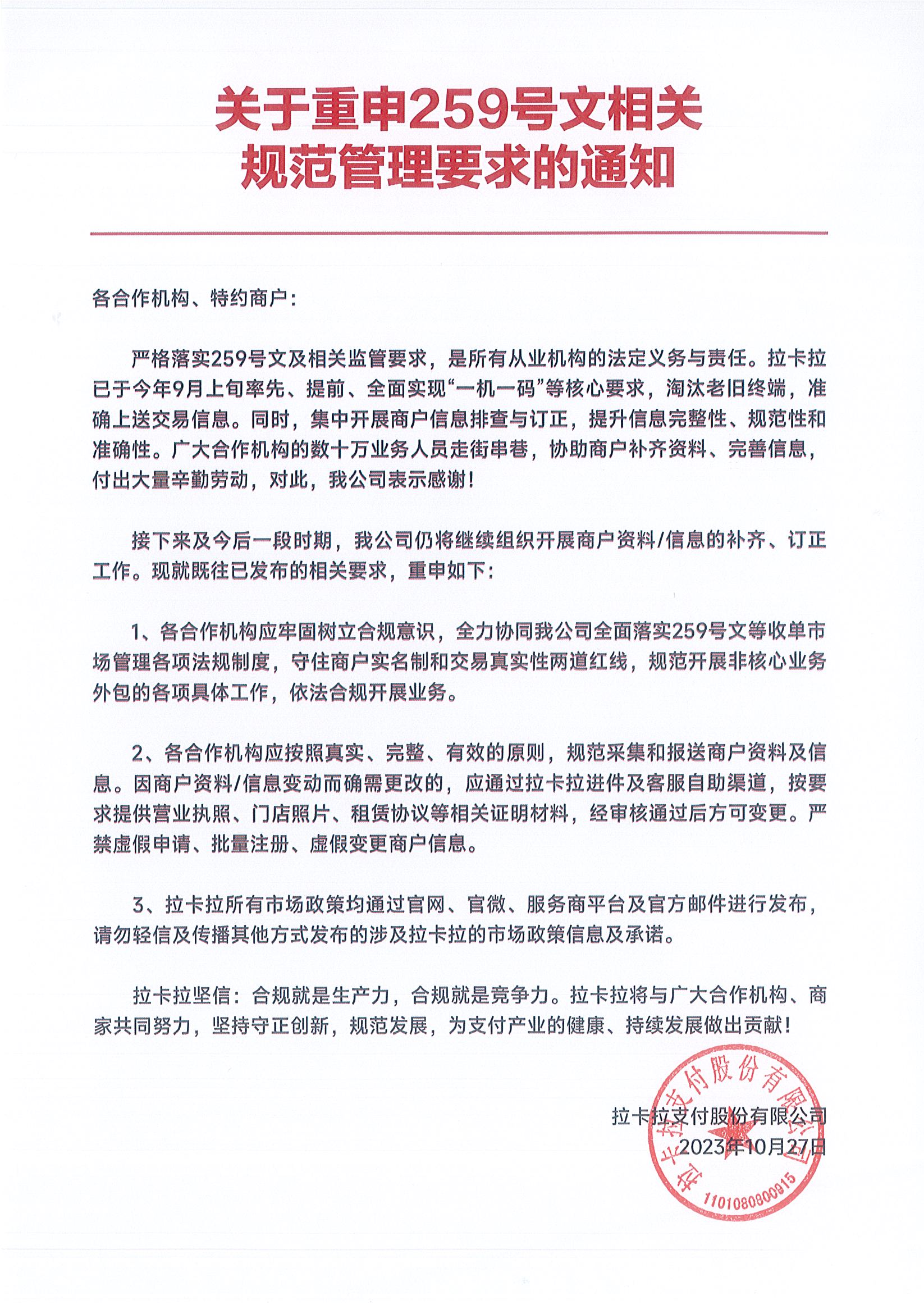 关于重申259号文相关
规范管理要求的通知

各合作机构、特约商户：

严格落实259号文及相关监管要求，是所有从业机构的法定义务与责任。拉卡拉已于今年9月上旬率先、提前、全面实现“一机一码”等核心要求，淘汰老旧终端，准确上送交易信息。同时，集中开展商户信息排查与订正，提升信息完整性、规范性和准确性。广大合作机构的数十万业务人员走街串巷，协助商户补齐资料、完善信息，付出大量辛勤劳动，对此，我公司表示感谢！

接下来及今后一段时期，我公司仍将继续组织开展商户资料/信息的补齐、订正工作。现就既往已发布的相关要求，重申如下：

1、各合作机构应牢固树立合规意识，全力协同我公司全面落实259号文等收单市场管理各项法规制度，守住商户实名制和交易真实性两道红线，规范开展非核心业务外包的各项具体工作，依法合规开展业务。

2、各合作机构应按照真实、完整、有效的原则，规范采集和报送商户资料及信息。因商户资料/信息变动而确需更改的，应通过拉卡拉进件及客服自助渠道，按要求提供营业执照、门店照片、租赁协议等相关证明材料，经审核通过后方可变更。严禁虚假申请、批量注册、虚假变更商户信息。

3、拉卡拉所有市场政策均通过官网、官微、服务商平台及官方邮件进行发布，请勿轻信及传播其他方式发布的涉及拉卡拉的市场政策信息及承诺。

拉卡拉坚信：合规就是生产力，合规就是竞争力。拉卡拉将与广大合作机构、商家共同努力，坚持守正创新，规范发展，为支付产业的健康、持续发展做出贡献！

拉卡拉支付股份有限公司
2023年10月27日

拉卡拉支付股份有限公司
1101080800915